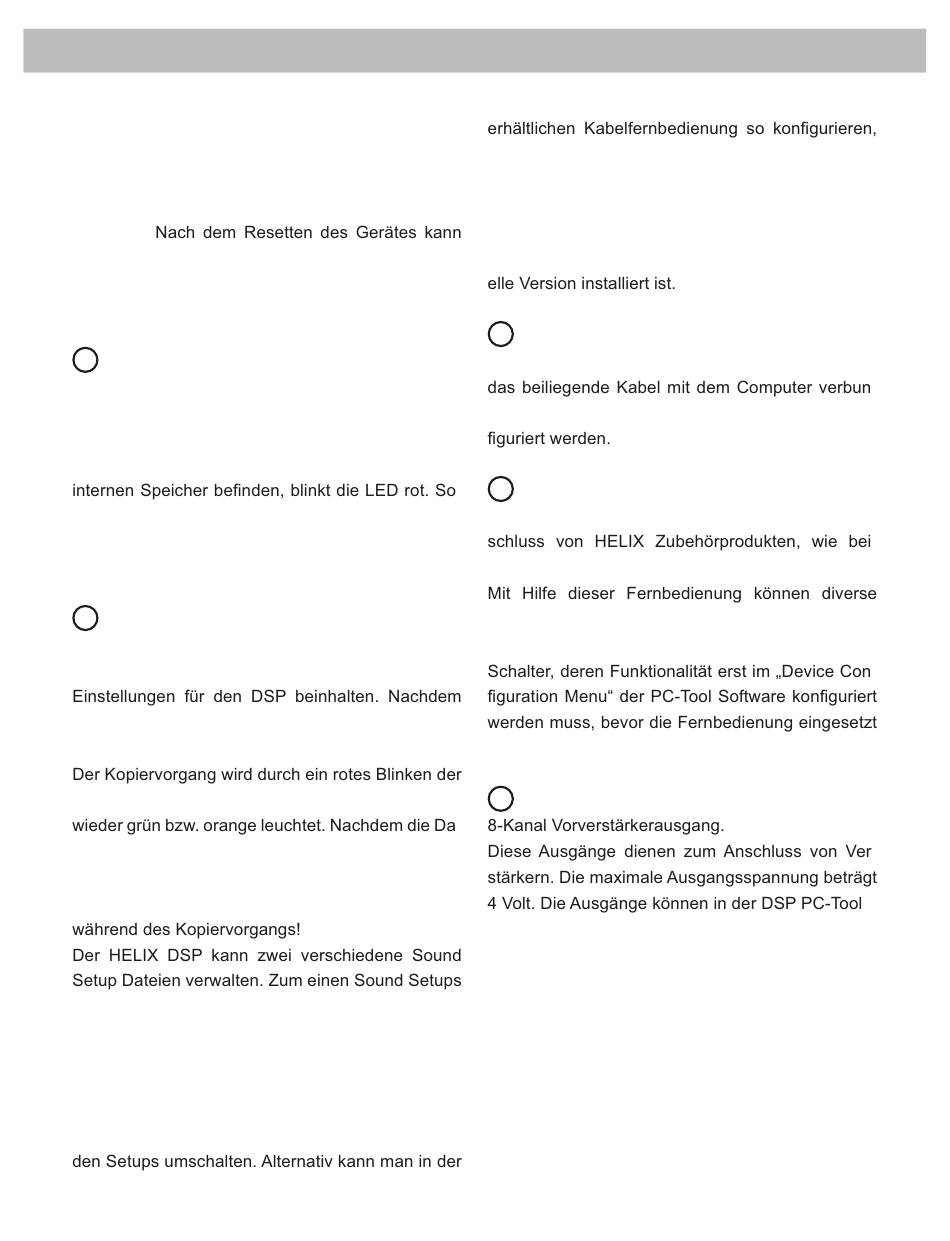 Nach dem Resetten des Gerätes kann

internen Speicher befinden, blinkt die LED rot. So

Einstellungen für den DSP beinhalten. Nachdem

Der Kopiervorgang wird durch ein rotes Blinken der

wieder grün bzw. orange leuchtet. Nachdem die Da

während des Kopiervorgangs!
Der HELIX DSP kann zwei verschiedene Sound Setup Dateien verwalten. Zum einen Sound Setups

den Setups umschalten. Alternativ kann man in der

erhältlichen Kabelfernbedienung so konfigurieren,

elle Version installiert ist.

das beiliegende Kabel mit dem Computer verbun

figuriert werden.

schluss von HELIX Zubehörprodukten, wie bei

Mit Hilfe dieser Fernbedienung können diverse

Schalter, deren Funktionalität erst im „Device Con figuration Menu“ der PC-Tool Software konfiguriert werden muss, bevor die Fernbedienung eingesetzt

8-Kanal Vorverstärkerausgang.
Diese Ausgänge dienen zum Anschluss von Ver stärkern. Die maximale Ausgangsspannung beträgt 4 Volt. Die Ausgänge können in der DSP PC-Tool